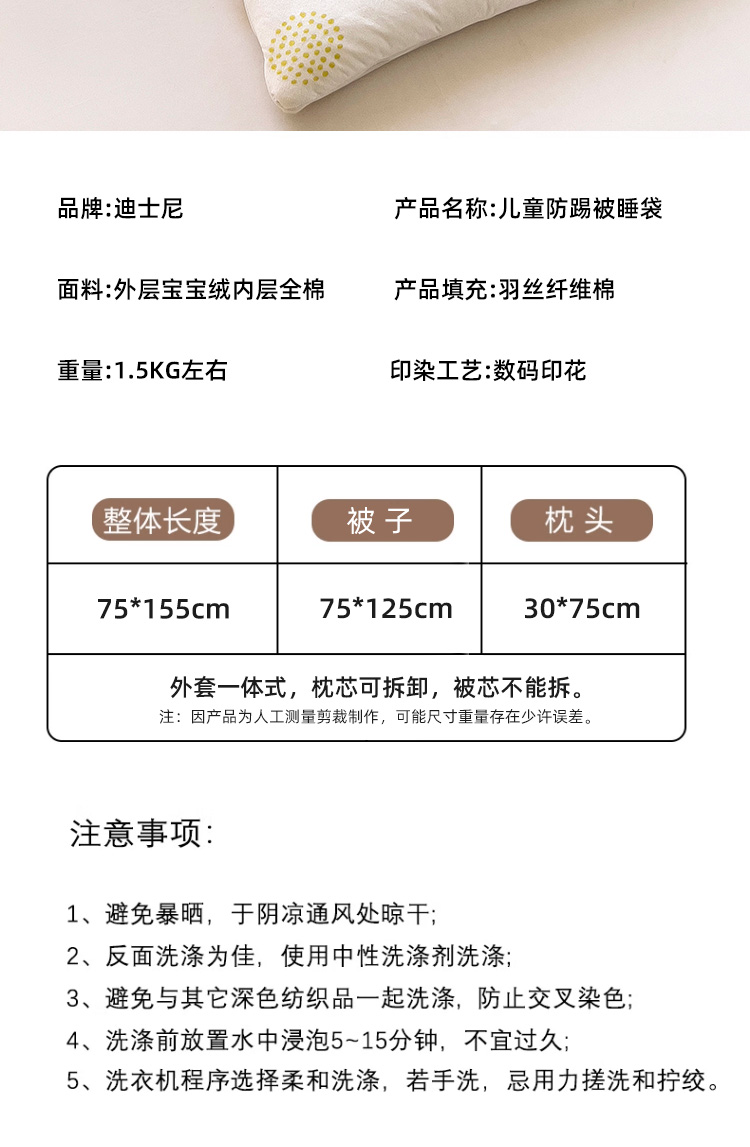 品牌:迪士尼

产品名称:儿童防踢被睡袋

面料:外层宝宝绒内层全棉

产品填充:羽丝纤维棉

重量:1.5KG左右

印染工艺:数码印花

| 整体长度 | 被子 | 枕头 |
|---|---|---|
| 75*155cm | 75*125cm | 30*75cm |

外套一体式，枕芯可拆卸，被芯不能拆。

注：因产品为人工测量剪裁制作，可能尺寸重量存在少许误差。

注意事项:

1、避免暴晒，于阴凉通风处晾干;

2、反面洗涤为佳，使用中性洗涤剂洗涤;

3、避免与其它深色纺织品一起洗涤，防止交叉染色;

4、洗涤前放置水中浸泡5~15分钟，不宜过久;

5、洗衣机程序选择柔和洗涤，若手洗，忌用力搓洗和拧绞。